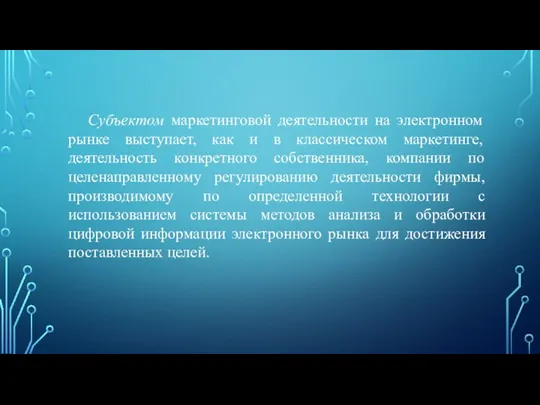 Субъектом маркетинговой деятельности на электронном рынке выступает, как и в классическом маркетинге, деятельность конкретного собственника, компании по целенаправленному регулированию деятельности фирмы, производимому по определенной технологии с использованием системы методов анализа и обработки цифровой информации электронного рынка для достижения поставленных целей.